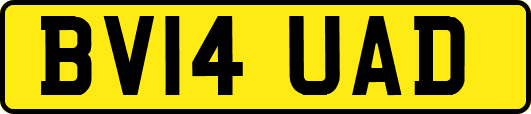 BV14 UAD